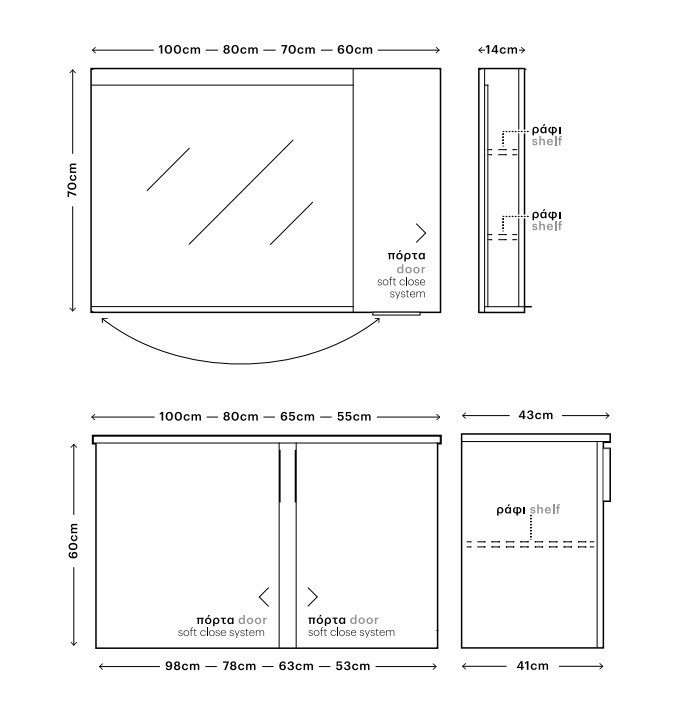 100cm — 80cm — 70cm — 60cm

14cm

70cm

ράφι
shelf

ράφι
shelf

πόρτα
door
soft close
system

100cm — 80cm — 65cm — 55cm

43cm

60cm

ράφι shelf

πόρτα door
soft close system

πόρτα door
soft close system

98cm — 78cm — 63cm — 53cm

41cm